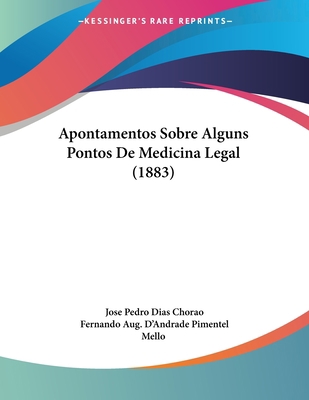 —KESSINGER'S RARE REPRINTS—

Apontamentos Sobre Alguns Pontos De Medicina Legal (1883)

Jose Pedro Dias Chorao
Fernando Aug. D'Andrade Pimentel Mello